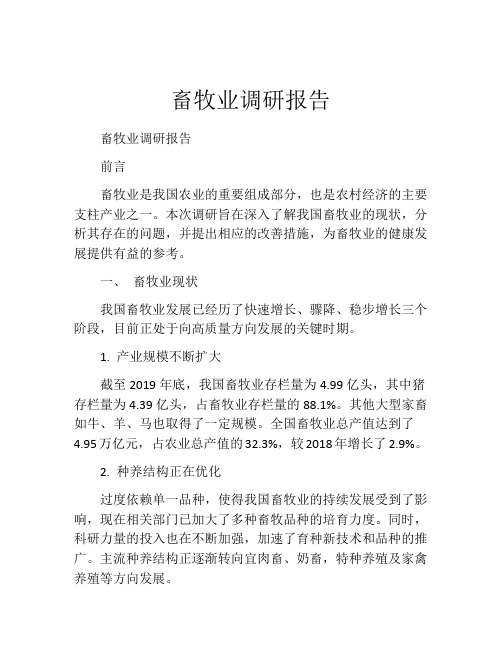 畜牧业调研报告

畜牧业调研报告

前言

畜牧业是我国农业的重要组成部分，也是农村经济的主要支柱产业之一。本次调研旨在深入了解我国畜牧业的现状，分析其存在的问题，并提出相应的改善措施，为畜牧业的健康发展提供有益的参考。

一、 畜牧业现状

我国畜牧业发展已经历了快速增长、骤降、稳步增长三个阶段，目前正处于向高质量方向发展的关键时期。

1. 产业规模不断扩大

截至 2019 年底，我国畜牧业存栏量为 4.99 亿头，其中猪存栏量为 4.39 亿头，占畜牧业存栏量的 88.1%。其他大型家畜如牛、羊、马也取得了一定规模。全国畜牧业总产值达到了 4.95 万亿元，占农业总产值的 32.3%，较 2018 年增长了 2.9%。

2. 种养结构正在优化

过度依赖单一品种，使得我国畜牧业的持续发展受到了影响，现在相关部门已加大了多种畜牧品种的培育力度。同时，科研力量的投入也在不断加强，加速了育种新技术和品种的推广。主流种养结构正逐渐转向宜肉畜、奶畜，特种养殖及家禽养殖等方向发展。